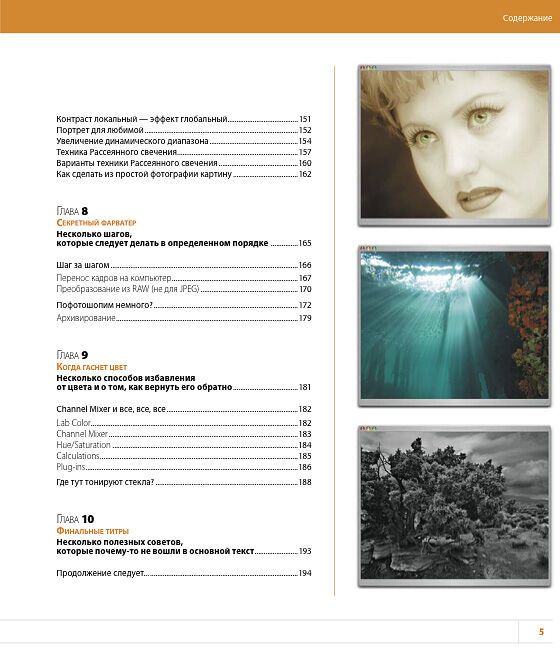 Содержание

Контраст локальный — эффект глобальный 151
Портрет для любимой 152
Увеличение динамического диапазона 154
Техника Рассеянного свечения 157
Варианты техники Рассеянного свечения 160
Как сделать из простой фотографии картину 162

Глава 8
Секретный фарватер
Несколько шагов, которые следует делать в определенном порядке 165

Шаг за шагом 166
Перенос кадров на компьютер 167
Преобразование из RAW (не для JPEG) 170
Пофотошопим немного? 172
Архивирование 179

Глава 9
Когда гаснет цвет
Несколько способов избавления от цвета и о том, как вернуть его обратно 181

Channel Mixer и все, все, все 182
Lab Color 182
Channel Mixer 183
Hue/Saturation 184
Calculations 185
Plug-ins 186
Где тут тонируют стекла? 188

Глава 10
Финальные титры
Несколько полезных советов, которые почему-то не вошли в основной текст 193

Продолжение следует 194

5